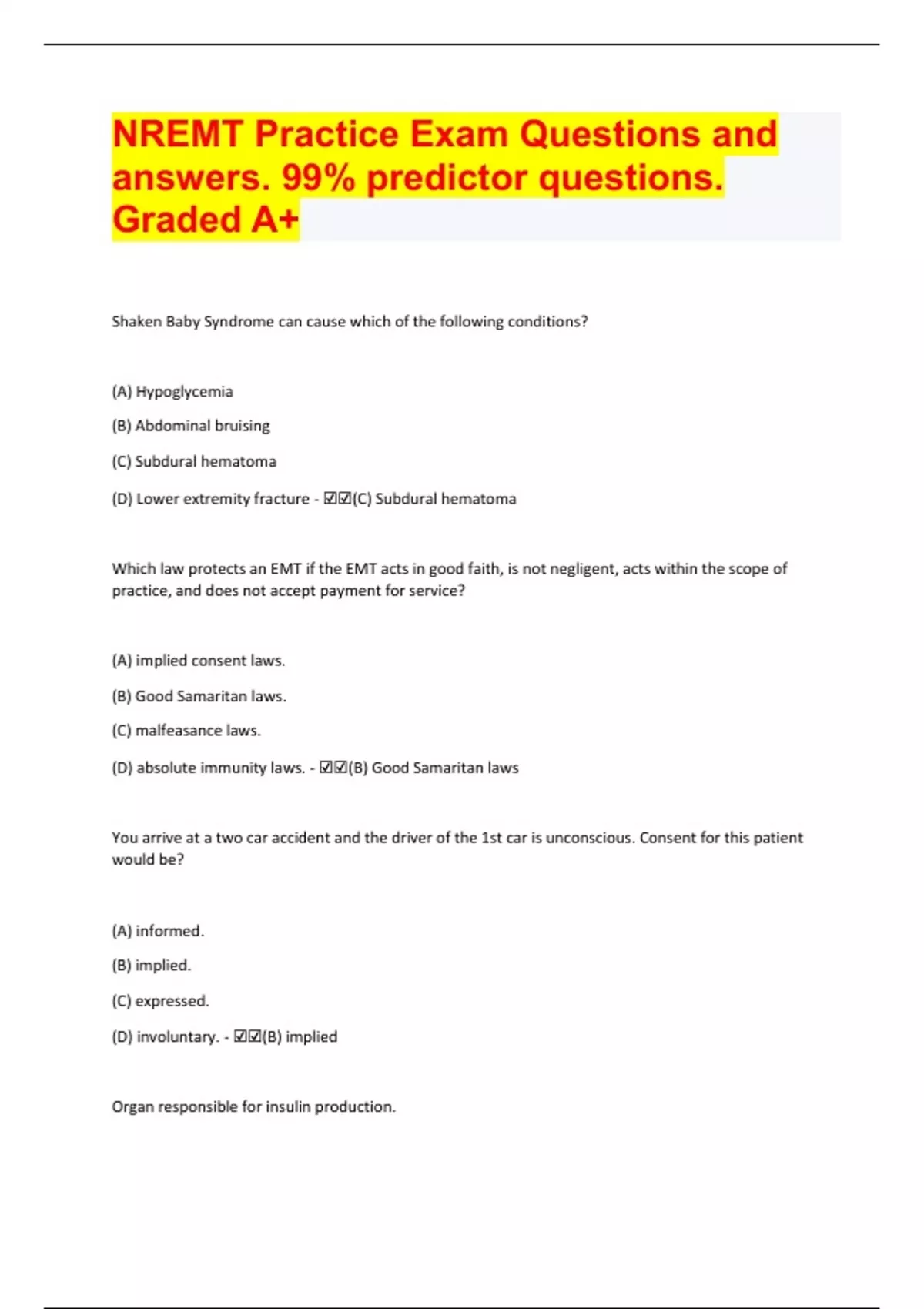 NREMT Practice Exam Questions and answers. 99% predictor questions. Graded A+

Shaken Baby Syndrome can cause which of the following conditions?

(A) Hypoglycemia

(B) Abdominal bruising

(C) Subdural hematoma

(D) Lower extremity fracture - ☑☑(C) Subdural hematoma

Which law protects an EMT if the EMT acts in good faith, is not negligent, acts within the scope of practice, and does not accept payment for service?

(A) implied consent laws.

(B) Good Samaritan laws.

(C) malfeasance laws.

(D) absolute immunity laws. - ☑☑(B) Good Samaritan laws

You arrive at a two car accident and the driver of the 1st car is unconscious. Consent for this patient would be?

(A) informed.

(B) implied.

(C) expressed.

(D) involuntary. - ☑☑(B) implied

Organ responsible for insulin production.